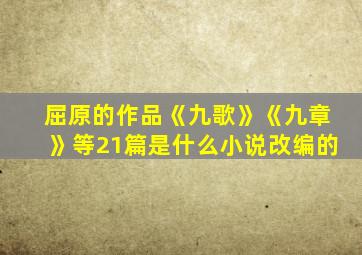 屈原的作品《九歌》《九章》等21篇是什么小说改编的